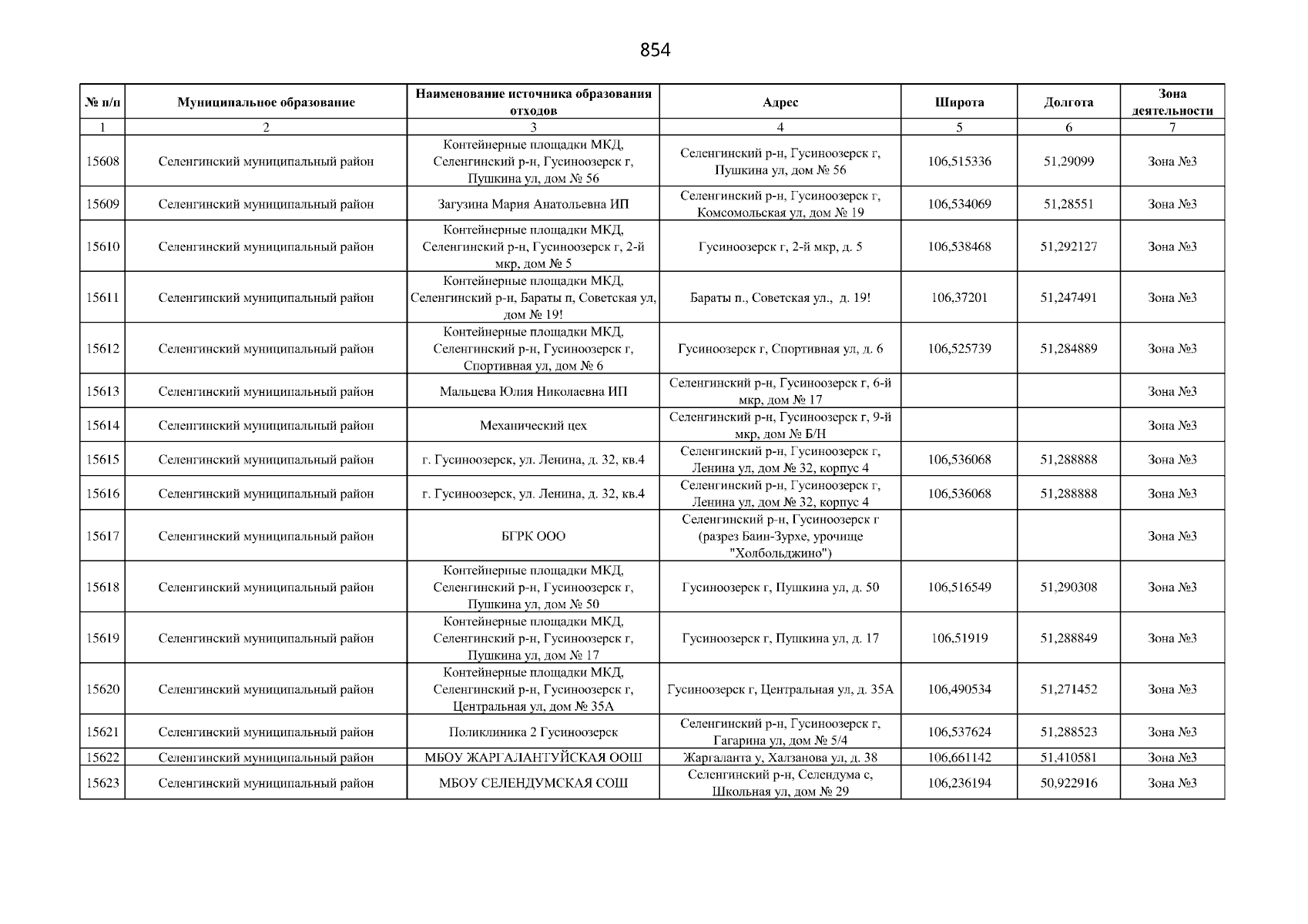 854

| № п/п | Муниципальное образование | Наименование источника образования отходов | Адрес | Широта | Долгота | Зона деятельности |
|---|---|---|---|---|---|---|
| 1 | 2 | 3 | 4 | 5 | 6 | 7 |
| 15608 | Селенгинский муниципальный район | Контейнерные площадки МКД, Селенгинский р-н, Гусиноозерск г, Пушкина ул, дом № 56 | Селенгинский р-н, Гусиноозерск г, Пушкина ул, дом № 56 | 106,515336 | 51,29099 | Зона №3 |
| 15609 | Селенгинский муниципальный район | Загузина Мария Анатольевна ИП | Селенгинский р-н, Гусиноозерск г, Комсомольская ул, дом № 19 | 106,534069 | 51,28551 | Зона №3 |
| 15610 | Селенгинский муниципальный район | Контейнерные площадки МКД, Селенгинский р-н, Гусиноозерск г, 2-й мкр, дом № 5 | Гусиноозерск г, 2-й мкр, д. 5 | 106,538468 | 51,292127 | Зона №3 |
| 15611 | Селенгинский муниципальный район | Контейнерные площадки МКД, Селенгинский р-н, Бараты п, Советская ул, дом № 19! | Бараты п., Советская ул., д. 19! | 106,37201 | 51,247491 | Зона №3 |
| 15612 | Селенгинский муниципальный район | Контейнерные площадки МКД, Селенгинский р-н, Гусиноозерск г, Спортивная ул, дом № 6 | Гусиноозерск г, Спортивная ул, д. 6 | 106,525739 | 51,284889 | Зона №3 |
| 15613 | Селенгинский муниципальный район | Мальцева Юлия Николаевна ИП | Селенгинский р-н, Гусиноозерск г, 6-й мкр, дом № 17 | | | Зона №3 |
| 15614 | Селенгинский муниципальный район | Механический цех | Селенгинский р-н, Гусиноозерск г, 9-й мкр, дом № Б/Н | | | Зона №3 |
| 15615 | Селенгинский муниципальный район | г. Гусиноозерск, ул. Ленина, д. 32, кв.4 | Селенгинский р-н, Гусиноозерск г, Ленина ул, дом № 32, корпус 4 | 106,536068 | 51,288888 | Зона №3 |
| 15616 | Селенгинский муниципальный район | г. Гусиноозерск, ул. Ленина, д. 32, кв.4 | Селенгинский р-н, Гусиноозерск г, Ленина ул, дом № 32, корпус 4 | 106,536068 | 51,288888 | Зона №3 |
| 15617 | Селенгинский муниципальный район | БГРК ООО | Селенгинский р-н, Гусиноозерск г (разрез Баин-Зурхе, урочище "Холбольджино") | | | Зона №3 |
| 15618 | Селенгинский муниципальный район | Контейнерные площадки МКД, Селенгинский р-н, Гусиноозерск г, Пушкина ул, дом № 50 | Гусиноозерск г, Пушкина ул, д. 50 | 106,516549 | 51,290308 | Зона №3 |
| 15619 | Селенгинский муниципальный район | Контейнерные площадки МКД, Селенгинский р-н, Гусиноозерск г, Пушкина ул, дом № 17 | Гусиноозерск г, Пушкина ул, д. 17 | 106,51919 | 51,288849 | Зона №3 |
| 15620 | Селенгинский муниципальный район | Контейнерные площадки МКД, Селенгинский р-н, Гусиноозерск г, Центральная ул, дом № 35А | Гусиноозерск г, Центральная ул, д. 35А | 106,490534 | 51,271452 | Зона №3 |
| 15621 | Селенгинский муниципальный район | Поликлиника 2 Гусиноозерск | Селенгинский р-н, Гусиноозерск г, Гагарина ул, дом № 5/4 | 106,537624 | 51,288523 | Зона №3 |
| 15622 | Селенгинский муниципальный район | МБОУ ЖАРГАЛАНТУЙСКАЯ ООШ | Жаргаланта у, Халзанова ул, д. 38 | 106,661142 | 51,410581 | Зона №3 |
| 15623 | Селенгинский муниципальный район | МБОУ СЕЛЕНДУМСКАЯ СОШ | Селенгинский р-н, Селендума с, Школьная ул, дом № 29 | 106,236194 | 50,922916 | Зона №3 |